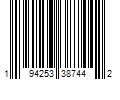 1 94253 38744 2